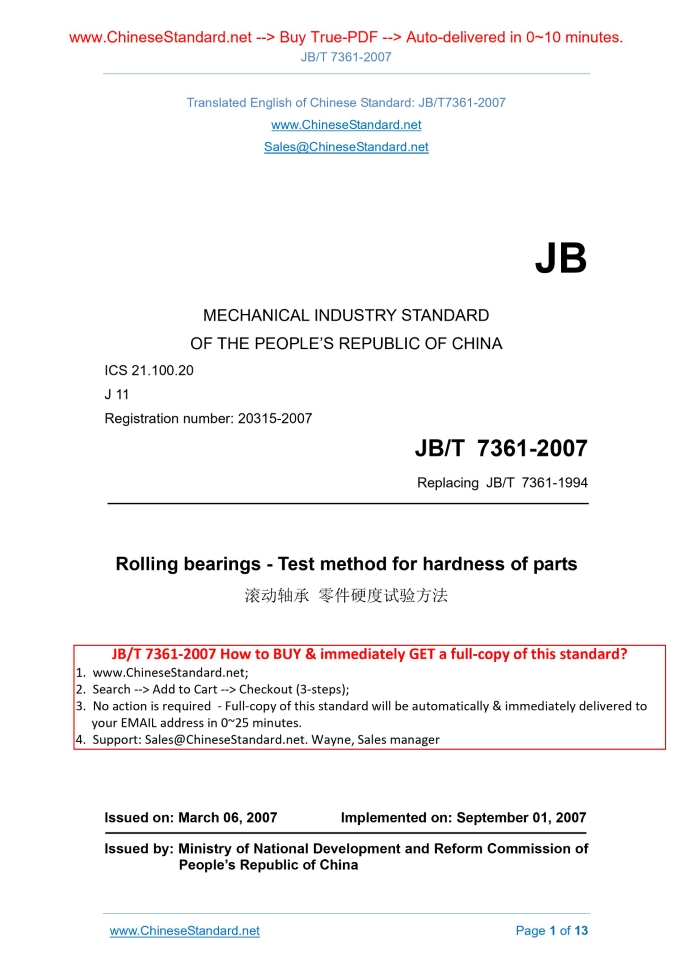 www.ChineseStandard.net --> Buy True-PDF --> Auto-delivered in 0~10 minutes.
JB/T 7361-2007

Translated English of Chinese Standard: JB/T7361-2007
www.ChineseStandard.net
Sales@ChineseStandard.net

JB

MECHANICAL INDUSTRY STANDARD
OF THE PEOPLE'S REPUBLIC OF CHINA

ICS 21.100.20
J 11
Registration number: 20315-2007

JB/T 7361-2007
Replacing JB/T 7361-1994

Rolling bearings - Test method for hardness of parts
滚动轴承 零件硬度试验方法

JB/T 7361-2007 How to BUY & immediately GET a full-copy of this standard?
1. www.ChineseStandard.net;
2. Search --> Add to Cart --> Checkout (3-steps);
3. No action is required - Full-copy of this standard will be automatically & immediately delivered to your EMAIL address in 0~25 minutes.
4. Support: Sales@ChineseStandard.net. Wayne, Sales manager

Issued on: March 06, 2007 Implemented on: September 01, 2007

Issued by: Ministry of National Development and Reform Commission of People's Republic of China

www.ChineseStandard.net Page 1 of 13